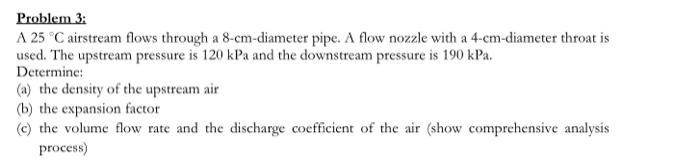 Problem 3:

A 25 °C airstream flows through a 8-cm-diameter pipe. A flow nozzle with a 4-cm-diameter throat is used. The upstream pressure is 120 kPa and the downstream pressure is 190 kPa.

Determine:

(a) the density of the upstream air

(b) the expansion factor

(c) the volume flow rate and the discharge coefficient of the air (show comprehensive analysis process)